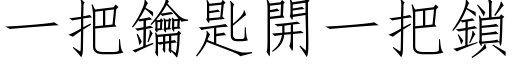 一把鑰匙開一把鎖